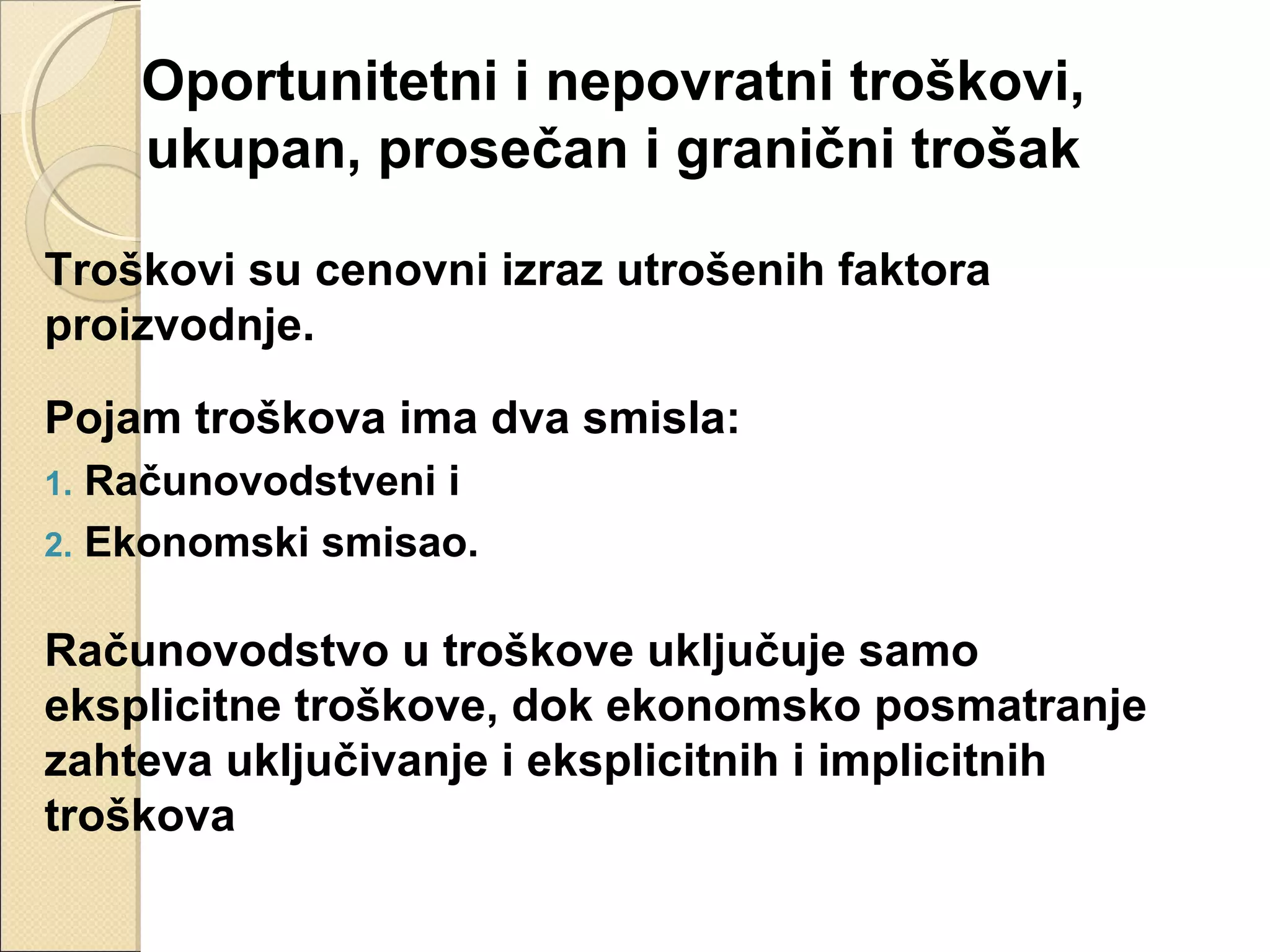 Oportunitetni i nepovratni troškovi, ukupan, prosečan i granični trošak

Troškovi su cenovni izraz utrošenih faktora proizvodnje.

Pojam troškova ima dva smisla:
1. Računovodstveni i
2. Ekonomski smisao.

Računovodstvo u troškove uključuje samo eksplicitne troškove, dok ekonomsko posmatranje zahteva uključivanje i eksplicitnih i implicitnih troškova